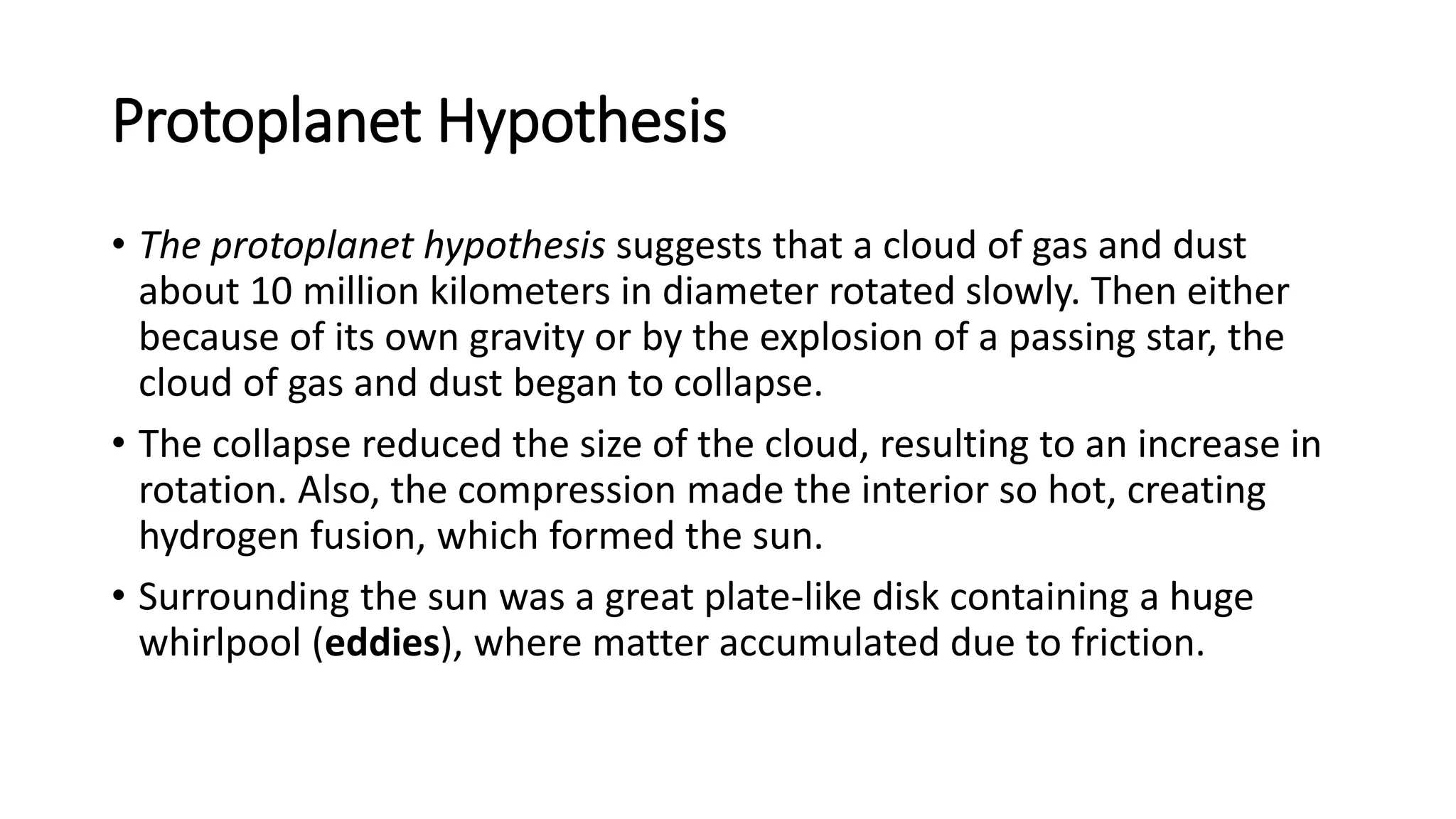 Protoplanet Hypothesis

• The protoplanet hypothesis suggests that a cloud of gas and dust about 10 million kilometers in diameter rotated slowly. Then either because of its own gravity or by the explosion of a passing star, the cloud of gas and dust began to collapse.

• The collapse reduced the size of the cloud, resulting to an increase in rotation. Also, the compression made the interior so hot, creating hydrogen fusion, which formed the sun.

• Surrounding the sun was a great plate-like disk containing a huge whirlpool (eddies), where matter accumulated due to friction.